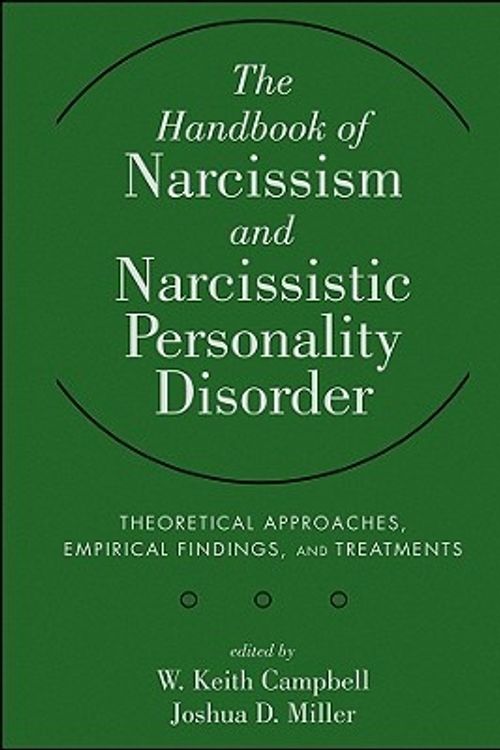 The Handbook of Narcissism and Narcissistic Personality Disorder

THEORETICAL APPROACHES, EMPIRICAL FINDINGS, AND TREATMENTS

edited by
W. Keith Campbell
Joshua D. Miller